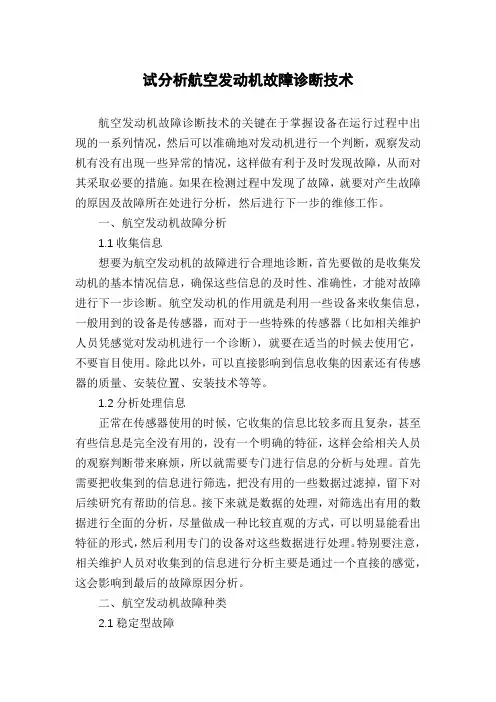 试分析航空发动机故障诊断技术

航空发动机故障诊断技术的关键在于掌握设备在运行过程中出现的一系列情况，然后可以准确地对发动机进行一个判断，观察发动机有没有出现一些异常的情况，这样做有利于及时发现故障，从而对其采取必要的措施。如果在检测过程中发现了故障，就要对产生故障的原因及故障所在处进行分析，然后进行下一步的维修工作。

一、航空发动机故障分析

1.1 收集信息

想要为航空发动机的故障进行合理地诊断，首先要做的是收集发动机的基本情况信息，确保这些信息的及时性、准确性，才能对故障进行下一步诊断。航空发动机的作用就是利用一些设备来收集信息，一般用到的设备是传感器，而对于一些特殊的传感器（比如相关维护人员凭感觉对发动机进行一个诊断），就要在适当的时候去使用它，不要盲目使用。除此以外，可以直接影响到信息收集的因素还有传感器的质量、安装位置、安装技术等等。

1.2 分析处理信息

正常在传感器使用的时候，它收集的信息比较多而且复杂，甚至有些信息是完全没有用的，没有一个明确的特征，这样会给相关人员的观察判断带来麻烦，所以就需要专门进行信息的分析与处理。首先需要把收集到的信息进行筛选，把没有用的一些数据过滤掉，留下对后续研究有帮助的信息。接下来就是数据的处理，对筛选出有用的数据进行全面的分析，尽量做成一种比较直观的方式，可以明显能看出特征的形式，然后利用专门的设备对这些数据进行处理。特别要注意，相关维护人员对收集到的信息进行分析主要是通过一个直接的感觉，这会影响到最后的故障原因分析。

二、航空发动机故障种类

2.1 稳定型故障